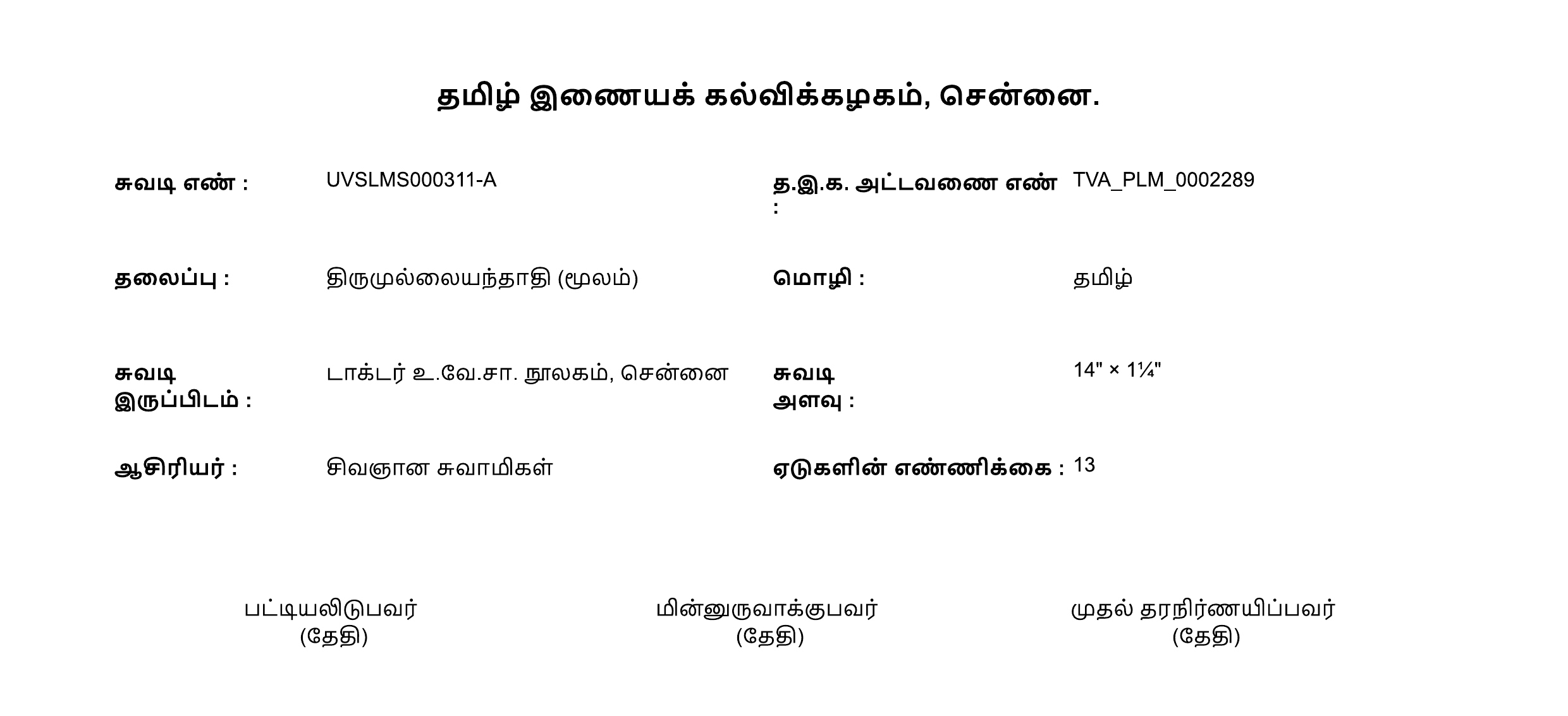 தமிழ் இணையக் கல்விக்கழகம், சென்னை.

சுவடி எண் : UVSLMS000311-A

த.இ.க. அட்டவணை எண் : TVA_PLM_0002289

தலைப்பு : திருமுல்லையந்தாதி (மூலம்)

மொழி : தமிழ்

சுவடி இருப்பிடம் : டாக்டர் உ.வே.சா. நூலகம், சென்னை

சுவடி அளவு : 14" × 1¼"

ஆசிரியர் : சிவஞான சுவாமிகள்

ஏடுகளின் எண்ணிக்கை : 13

பட்டியலிடுபவர்
(தேதி)

மின்னுருவாக்குபவர்
(தேதி)

முதல் தரநிர்ணயிப்பவர்
(தேதி)